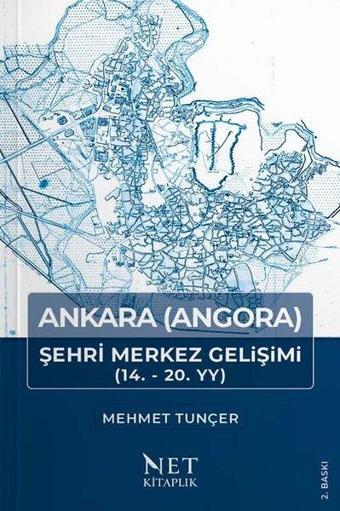 ANKARA (ANGORA)
ŞEHRİ MERKEZ GELİŞİMİ
(14. - 20. YY)

MEHMET TUNÇER

NET
KİTAPLIK

2. BASKI